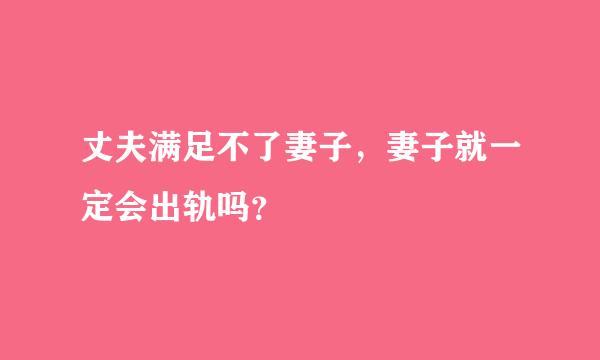 丈夫满足不了妻子，妻子就一定会出轨吗?